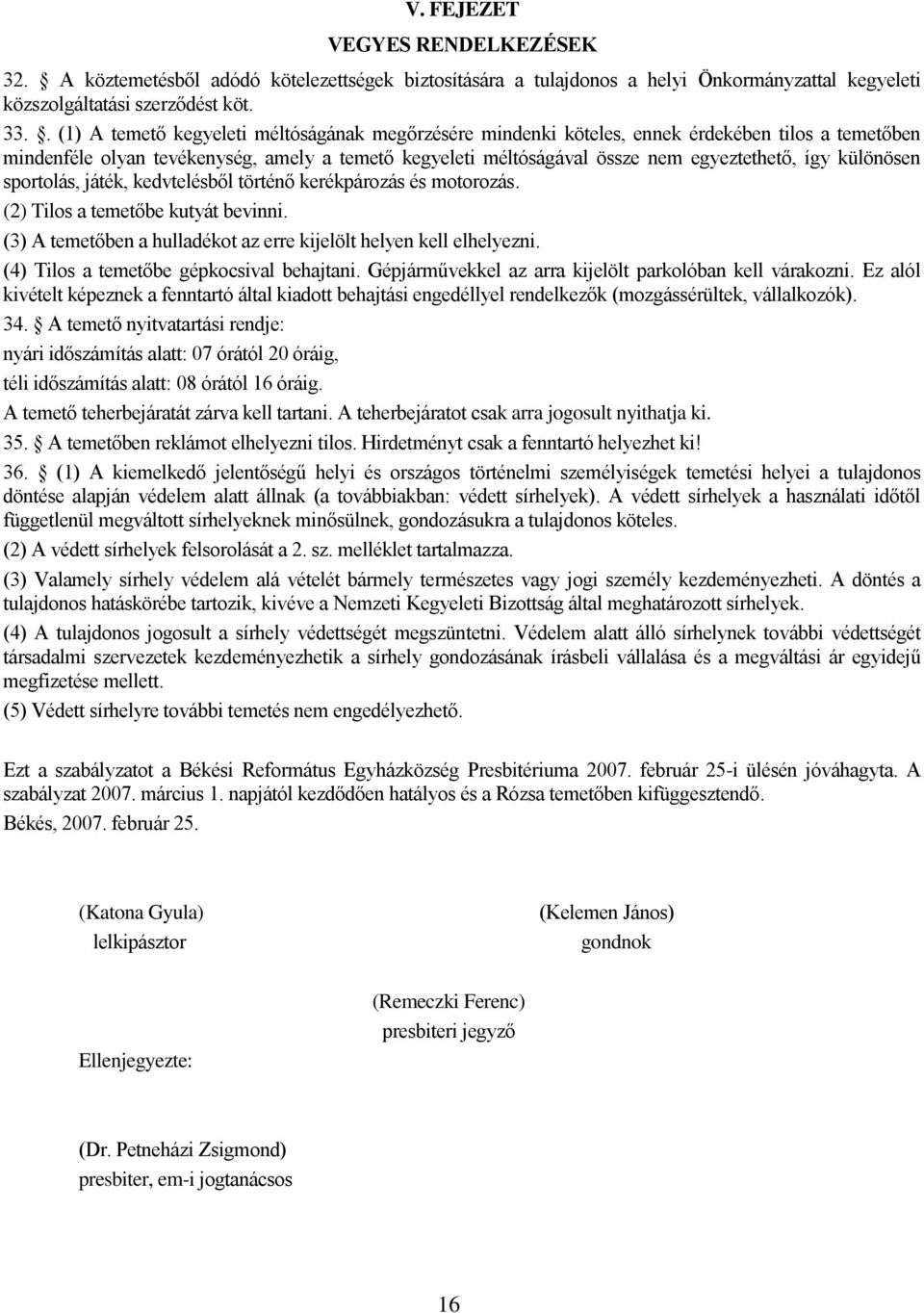 V. FEJEZET

VEGYES RENDELKEZÉSEK

32.  A köztemetésből adódó kötelezettségek biztosítására a tulajdonos a helyi Önkormányzattal kegyeleti közszolgáltatási szerződést köt.

33. . (1) A temető kegyeleti méltóságának megőrzésére mindenki köteles, ennek érdekében tilos a temetőben mindenféle olyan tevékenység, amely a temető kegyeleti méltóságával össze nem egyeztethető, így különösen sportolás, játék, kedvtelésből történő kerékpározás és motorozás.

(2) Tilos a temetőbe kutyát bevinni.

(3) A temetőben a hulladékot az erre kijelölt helyen kell elhelyezni.

(4) Tilos a temetőbe gépkocsival behajtani. Gépjárművekkel az arra kijelölt parkolóban kell várakozni. Ez alól kivételt képeznek a fenntartó által kiadott behajtási engedéllyel rendelkezők (mozgássérültek, vállalkozók).

34.  A temető nyitvatartási rendje:

nyári időszámítás alatt: 07 órától 20 óráig,

téli időszámítás alatt: 08 órától 16 óráig.

A temető teherbejáratát zárva kell tartani. A teherbejáratot csak arra jogosult nyithatja ki.

35.  A temetőben reklámot elhelyezni tilos. Hirdetményt csak a fenntartó helyezhet ki!

36.  (1) A kiemelkedő jelentőségű helyi és országos történelmi személyiségek temetési helyei a tulajdonos döntése alapján védelem alatt állnak (a továbbiakban: védett sírhelyek). A védett sírhelyek a használati időtől függetlenül megváltott sírhelyeknek minősülnek, gondozásukra a tulajdonos köteles.

(2) A védett sírhelyek felsorolását a 2. sz. melléklet tartalmazza.

(3) Valamely sírhely védelem alá vételét bármely természetes vagy jogi személy kezdeményezheti. A döntés a tulajdonos hatáskörébe tartozik, kivéve a Nemzeti Kegyeleti Bizottság által meghatározott sírhelyek.

(4) A tulajdonos jogosult a sírhely védettségét megszüntetni. Védelem alatt álló sírhelynek további védettségét társadalmi szervezetek kezdeményezhetik a sírhely gondozásának írásbeli vállalása és a megváltási ár egyidejű megfizetése mellett.

(5) Védett sírhelyre további temetés nem engedélyezhető.

Ezt a szabályzatot a Békési Református Egyházközség Presbitériuma 2007. február 25-i ülésén jóváhagyta. A szabályzat 2007. március 1. napjától kezdődően hatályos és a Rózsa temetőben kifüggesztendő.

Békés, 2007. február 25.

(Katona Gyula)
lelkipásztor

(Kelemen János)
gondnok

(Remeczki Ferenc)
presbiteri jegyző

Ellenjegyezte:

(Dr. Petneházi Zsigmond)
presbiter, em-i jogtanácsos

16